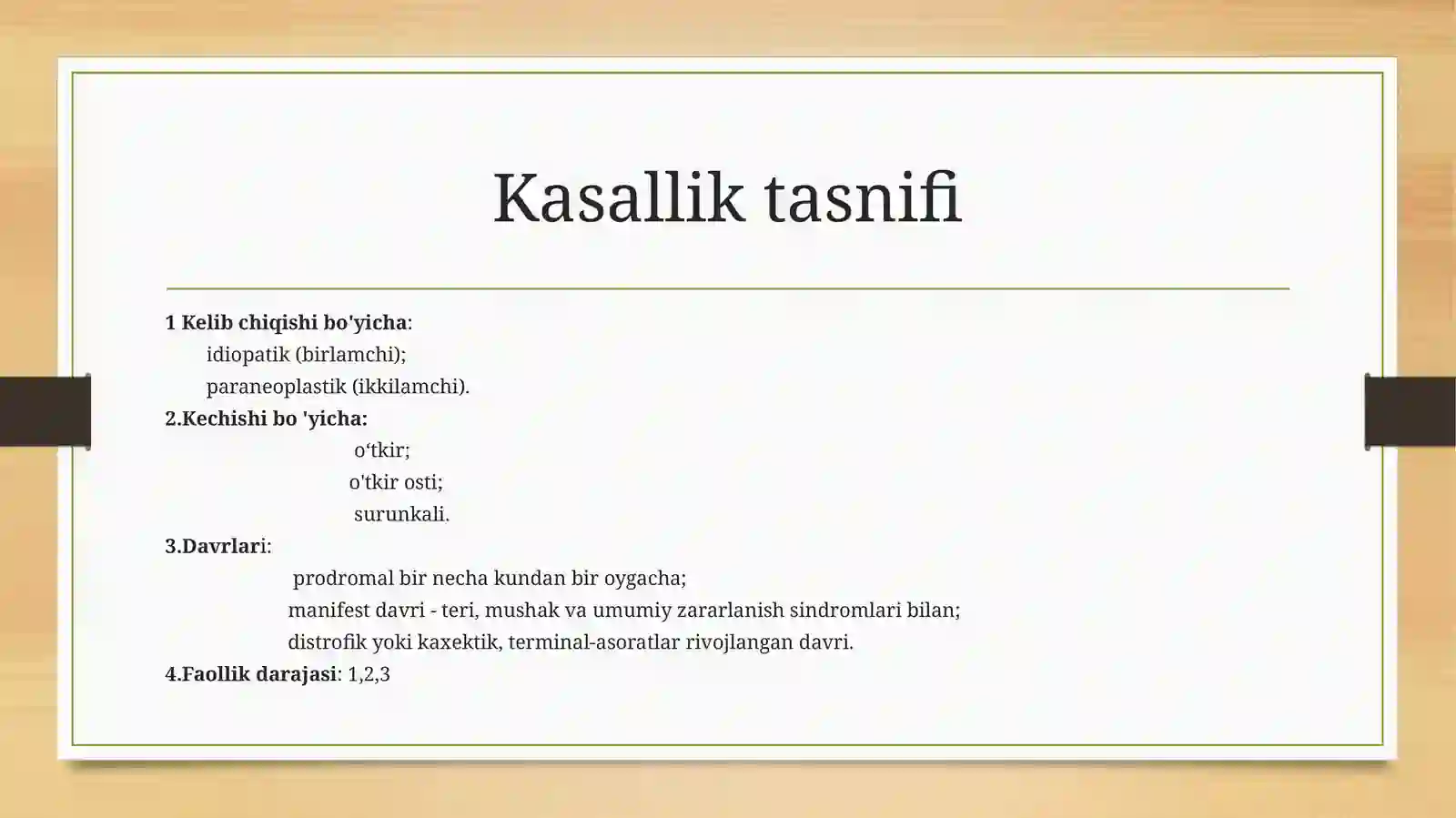 Kasallik tasnifi

1 Kelib chiqishi bo'yicha:
idiopatik (birlamchi);
paraneoplastik (ikkilamchi).
2.Kechishi bo 'yicha:
o‘tkir;
o'tkir osti;
surunkali.
3.Davrlari:
prodromal bir necha kundan bir oygacha;
manifest davri - teri, mushak va umumiy zararlanish sindromlari bilan;
distrofik yoki kaxektik, terminal-asoratlar rivojlangan davri.
4.Faollik darajasi: 1,2,3